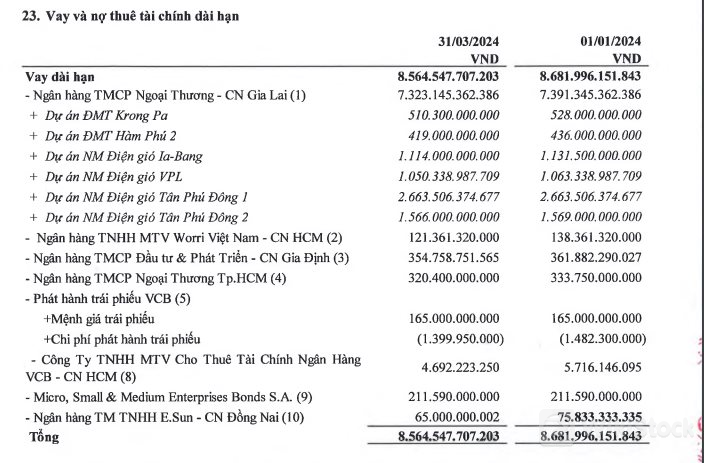 23. Vay và nợ thuê tài chính dài hạn

| | 31/03/2024 VND | 01/01/2024 VND |
|---|---|---|
| Vay dài hạn | 8.564.547.707.203 | 8.681.996.151.843 |
| - Ngân hàng TMCP Ngoại Thương - CN Gia Lai (1) | 7.323.145.362.386 | 7.391.345.362.386 |
| + Dự án ĐMT Krong Pa | 510.300.000.000 | 528.000.000.000 |
| + Dự án ĐMT Hàm Phú 2 | 419.000.000.000 | 436.000.000.000 |
| + Dự án NM Điện gió Ia-Bang | 1.114.000.000.000 | 1.131.500.000.000 |
| + Dự án NM Điện gió VPL | 1.050.338.987.709 | 1.063.338.987.709 |
| + Dự án NM Điện gió Tân Phú Đông 1 | 2.663.506.374.677 | 2.663.506.374.677 |
| + Dự án NM Điện gió Tân Phú Đông 2 | 1.566.000.000.000 | 1.569.000.000.000 |
| - Ngân hàng TNHH MTV Worri Việt Nam - CN HCM (2) | 121.361.320.000 | 138.361.320.000 |
| - Ngân hàng TMCP Đầu tư & Phát Triển - CN Gia Định (3) | 354.758.751.565 | 361.882.290.027 |
| - Ngân hàng TMCP Ngoại Thương Tp.HCM (4) | 320.400.000.000 | 333.750.000.000 |
| - Phát hành trái phiếu VCB (5) | | |
| +Mệnh giá trái phiếu | 165.000.000.000 | 165.000.000.000 |
| +Chi phí phát hành trái phiếu | (1.399.950.000) | (1.482.300.000) |
| - Công Ty TNHH MTV Cho Thuê Tài Chính Ngân Hàng VCB - CN HCM (8) | 4.692.223.250 | 5.716.146.095 |
| - Micro, Small & Medium Enterprises Bonds S.A. (9) | 211.590.000.000 | 211.590.000.000 |
| - Ngân hàng TM TNHH E.Sun - CN Đồng Nai (10) | 65.000.000.002 | 75.833.333.335 |
| Tổng | 8.564.547.707.203 | 8.681.996.151.843 |